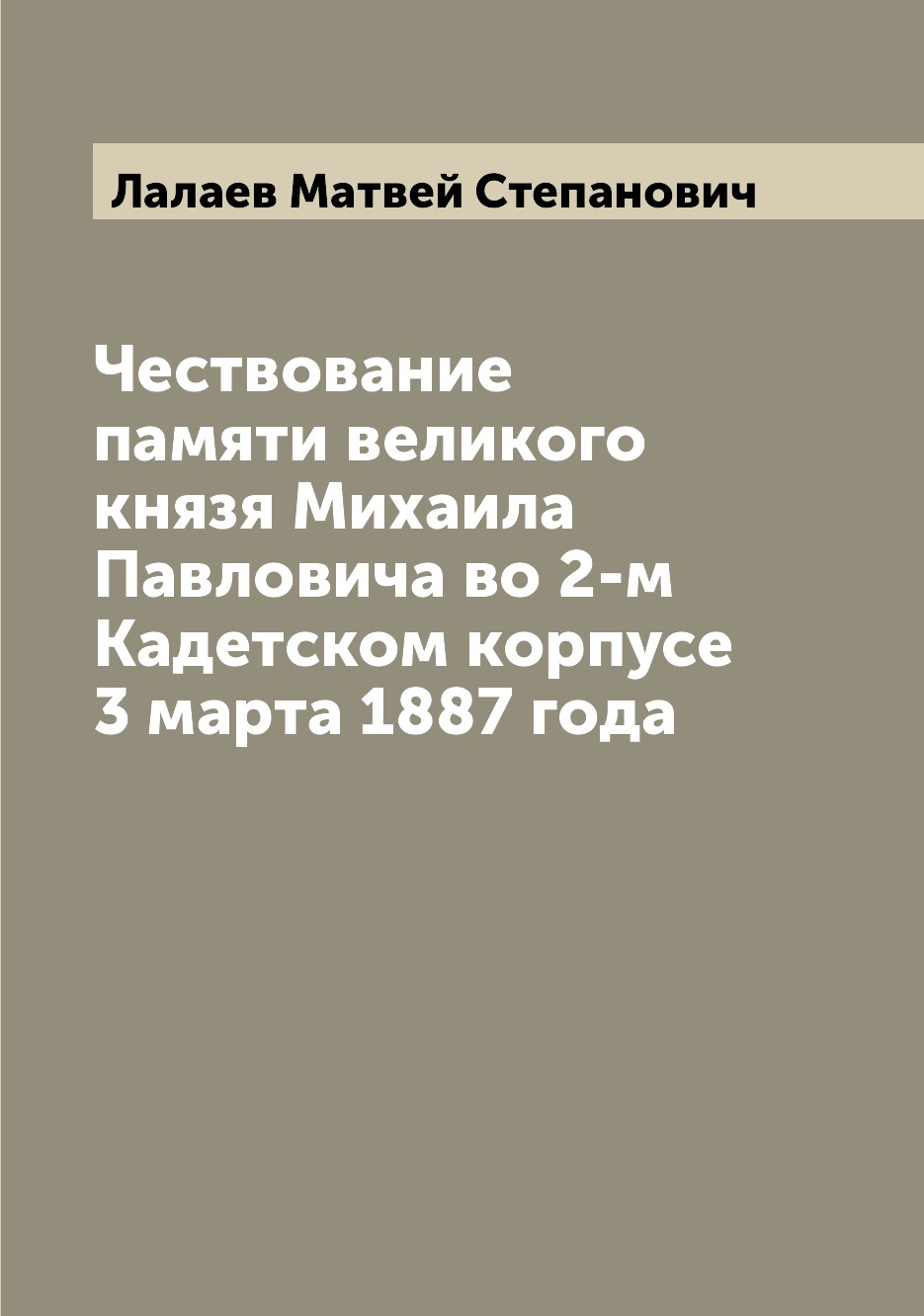 Лалаев Матвей Степанович

Чествование памяти великого князя Михаила Павловича во 2-м Кадетском корпусе 3 марта 1887 года